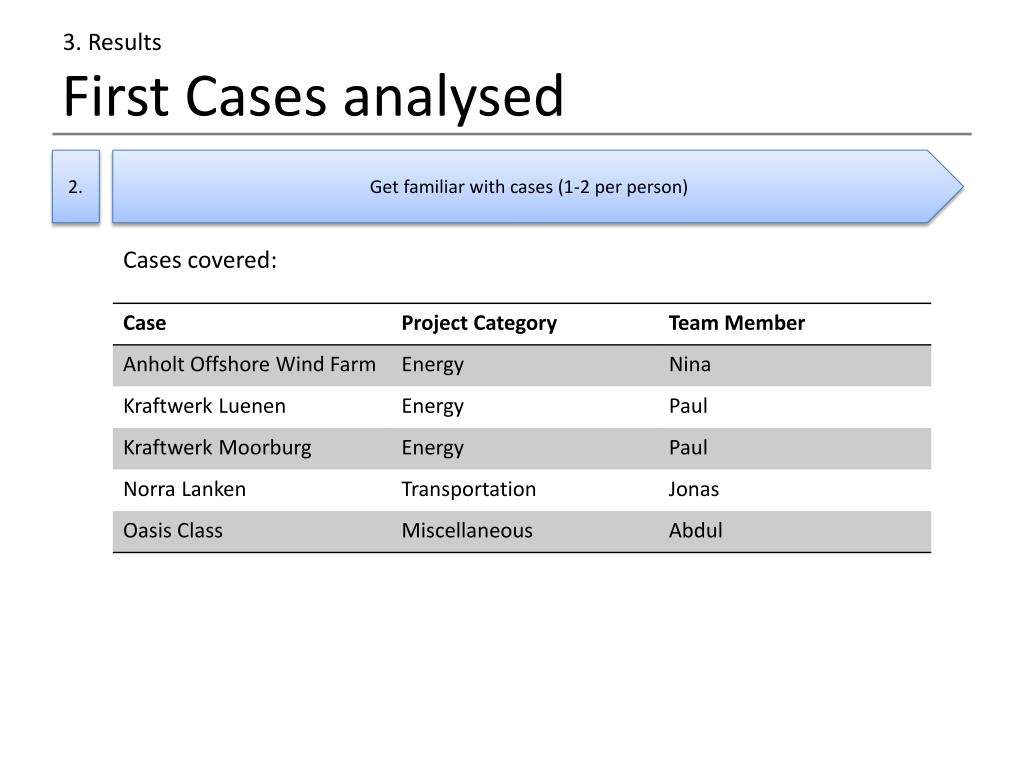 3. Results

First Cases analysed

2.

Get familiar with cases (1-2 per person)

Cases covered:

| Case | Project Category | Team Member |
|---|---|---|
| Anholt Offshore Wind Farm | Energy | Nina |
| Kraftwerk Luenen | Energy | Paul |
| Kraftwerk Moorburg | Energy | Paul |
| Norra Lanken | Transportation | Jonas |
| Oasis Class | Miscellaneous | Abdul |